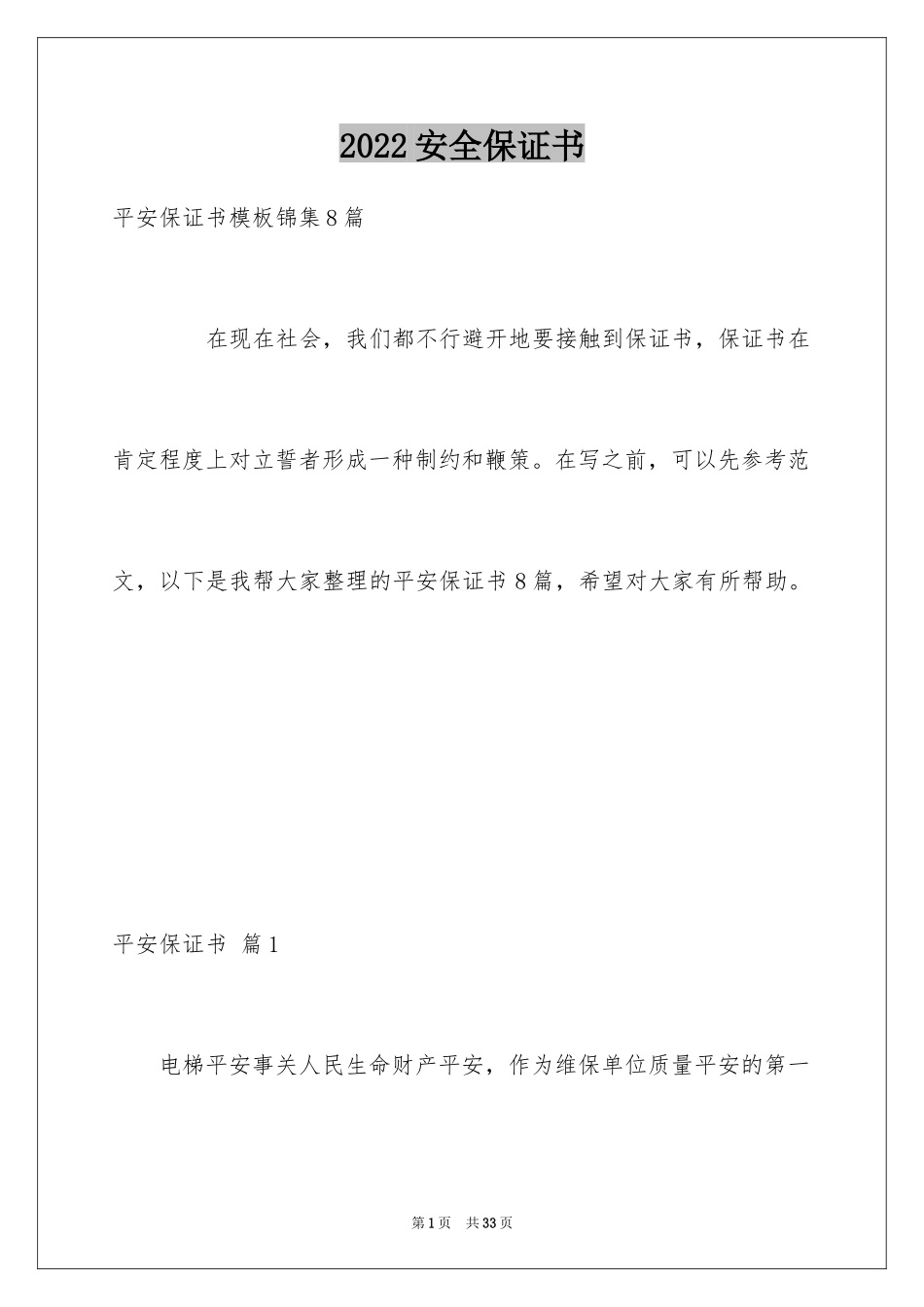 2022 安全保证书

平安保证书模板锦集 8 篇

在现在社会，我们都不行避开地要接触到保证书，保证书在肯定程度上对立誓者形成一种制约和鞭策。在写之前，可以先参考范文，以下是我帮大家整理的平安保证书 8 篇，希望对大家有所帮助。

平安保证书 篇 1

电梯平安事关人民生命财产平安，作为维保单位质量平安的第一

第 1 页 共 33 页